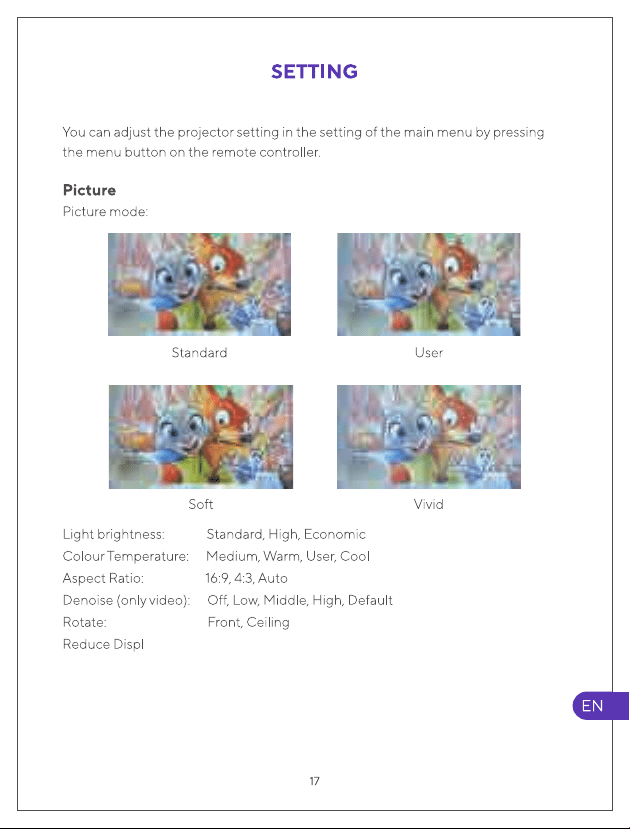 SETTING

You can adjust the projector setting in the setting of the main menu by pressing the menu button on the remote controller.

Picture
Picture mode:

Standard

User

Soft

Vivid

Light brightness: Standard, High, Economic
Colour Temperature: Medium, Warm, User, Cool
Aspect Ratio: 16:9, 4:3, Auto
Denoise (only video): Off, Low, Middle, High, Default
Rotate: Front, Ceiling
Reduce Displ

EN

17